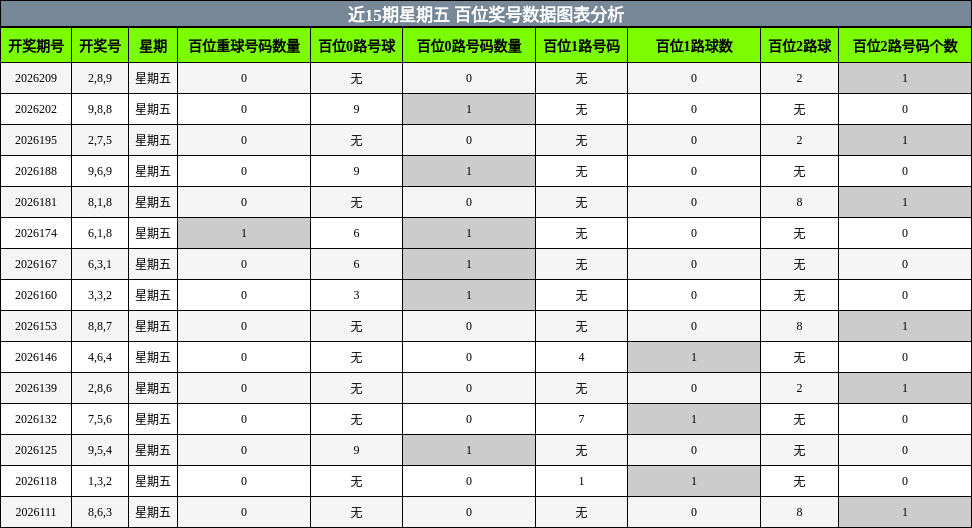 近15期星期五 百位奖号数据图表分析

| 开奖期号 | 开奖号 | 星期 | 百位重球号码数量 | 百位0路号球 | 百位0路号码数量 | 百位1路号码 | 百位1路球数 | 百位2路球 | 百位2路号码个数 |
|---|---|---|---|---|---|---|---|---|---|
| 2026209 | 2,8,9 | 星期五 | 0 | 无 | 0 | 无 | 0 | 2 | 1 |
| 2026202 | 9,8,8 | 星期五 | 0 | 9 | 1 | 无 | 0 | 无 | 0 |
| 2026195 | 2,7,5 | 星期五 | 0 | 无 | 0 | 无 | 0 | 2 | 1 |
| 2026188 | 9,6,9 | 星期五 | 0 | 9 | 1 | 无 | 0 | 无 | 0 |
| 2026181 | 8,1,8 | 星期五 | 0 | 无 | 0 | 无 | 0 | 8 | 1 |
| 2026174 | 6,1,8 | 星期五 | 1 | 6 | 1 | 无 | 0 | 无 | 0 |
| 2026167 | 6,3,1 | 星期五 | 0 | 6 | 1 | 无 | 0 | 无 | 0 |
| 2026160 | 3,3,2 | 星期五 | 0 | 3 | 1 | 无 | 0 | 无 | 0 |
| 2026153 | 8,8,7 | 星期五 | 0 | 无 | 0 | 无 | 0 | 8 | 1 |
| 2026146 | 4,6,4 | 星期五 | 0 | 无 | 0 | 4 | 1 | 无 | 0 |
| 2026139 | 2,8,6 | 星期五 | 0 | 无 | 0 | 无 | 0 | 2 | 1 |
| 2026132 | 7,5,6 | 星期五 | 0 | 无 | 0 | 7 | 1 | 无 | 0 |
| 2026125 | 9,5,4 | 星期五 | 0 | 9 | 1 | 无 | 0 | 无 | 0 |
| 2026118 | 1,3,2 | 星期五 | 0 | 无 | 0 | 1 | 1 | 无 | 0 |
| 2026111 | 8,6,3 | 星期五 | 0 | 无 | 0 | 无 | 0 | 8 | 1 |